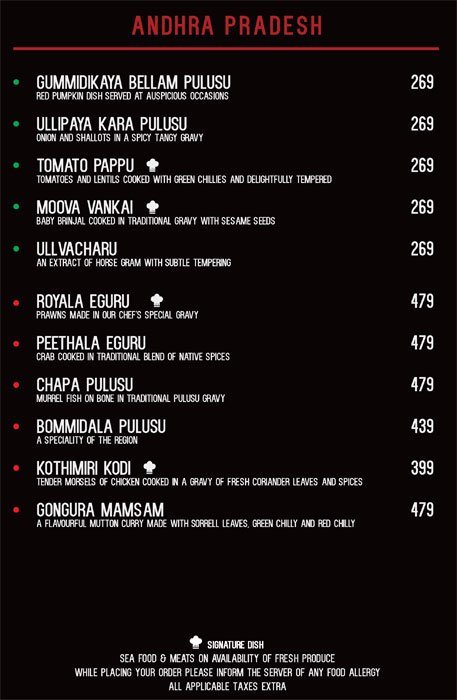 ANDHRA PRADESH

GUMMIDIKAYA BELLAM PULUSU 269
RED PUMPKIN DISH SERVED AT AUSPICIOUS OCCASIONS

ULLIPAYA KARA PULUSU 269
ONION AND SHALLOTS IN A SPICY TANGY GRAVY

TOMATO PAPPU 269
TOMATOES AND LENTILS COOKED WITH GREEN CHILLIES AND DELIGHTFULLY TEMPERED

MOOVA VANKAI 269
BABY BRINJAL COOKED IN TRADITIONAL GRAVY WITH SESAME SEEDS

ULLVACHARU 269
AN EXTRACT OF HORSE GRAM WITH SUBTLE TEMPERING

ROYALA EGURU 479
PRAWNS MADE IN OUR CHEF'S SPECIAL GRAVY

PEETHALA EGURU 479
CRAB COOKED IN TRADITIONAL BLEND OF NATIVE SPICES

CHAPA PULUSU 479
MURREL FISH ON BONE IN TRADITIONAL PULUSU GRAVY

BOMMIDALA PULUSU 439
A SPECIALITY OF THE REGION

KOTHIMIRI KODI 399
TENDER MORSELS OF CHICKEN COOKED IN A GRAVY OF FRESH CORIANDER LEAVES AND SPICES

GONGURA MAMSAM 479
A FLAVOURFUL MUTTON CURRY MADE WITH SORRELL LEAVES, GREEN CHILLY AND RED CHILLY

SIGNATURE DISH
SEA FOOD & MEATS ON AVAILABILITY OF FRESH PRODUCE
WHILE PLACING YOUR ORDER PLEASE INFORM THE SERVER OF ANY FOOD ALLERGY
ALL APPLICABLE TAXES EXTRA